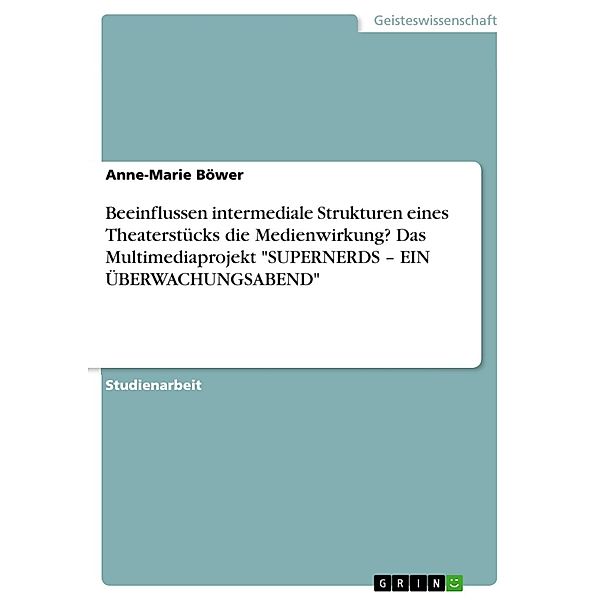 Geisteswissenschaft

Anne-Marie Böwer

Beeinflussen intermediale Strukturen eines Theaterstücks die Medienwirkung? Das Multimediaprojekt "SUPERNERDS – EIN ÜBERWACHUNGSABEND"

Studienarbeit

GRIN